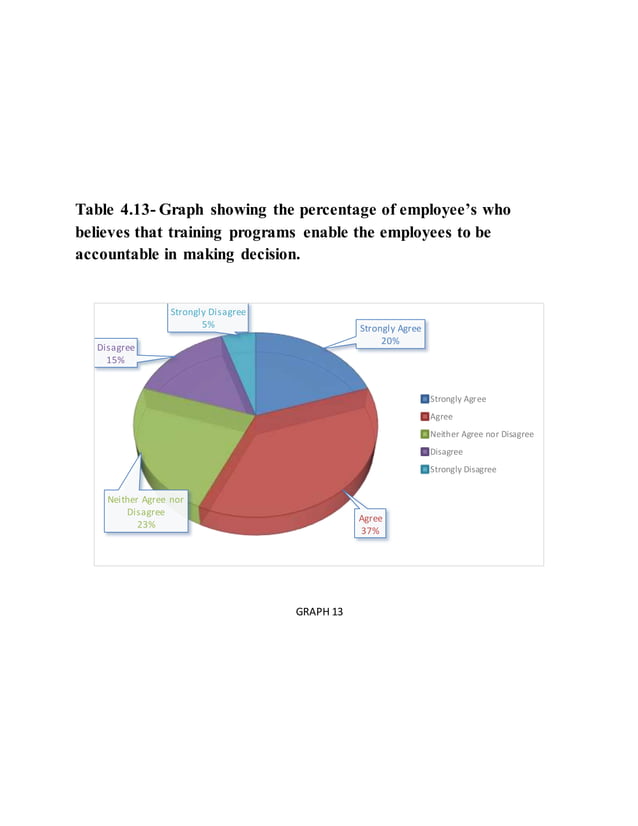 Table 4.13- Graph showing the percentage of employee's who believes that training programs enable the employees to be accountable in making decision.

Strongly Disagree
5%

Strongly Agree
20%

Disagree
15%

Neither Agree nor Disagree
23%

Agree
37%

Strongly Agree
Agree
Neither Agree nor Disagree
Disagree
Strongly Disagree

GRAPH 13